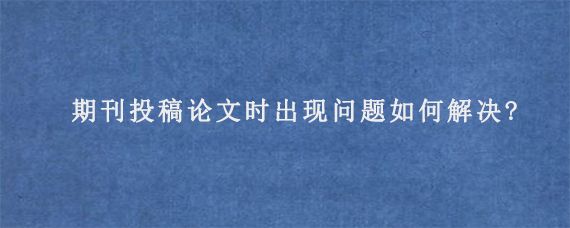 期刊投稿论文时出现问题如何解决?